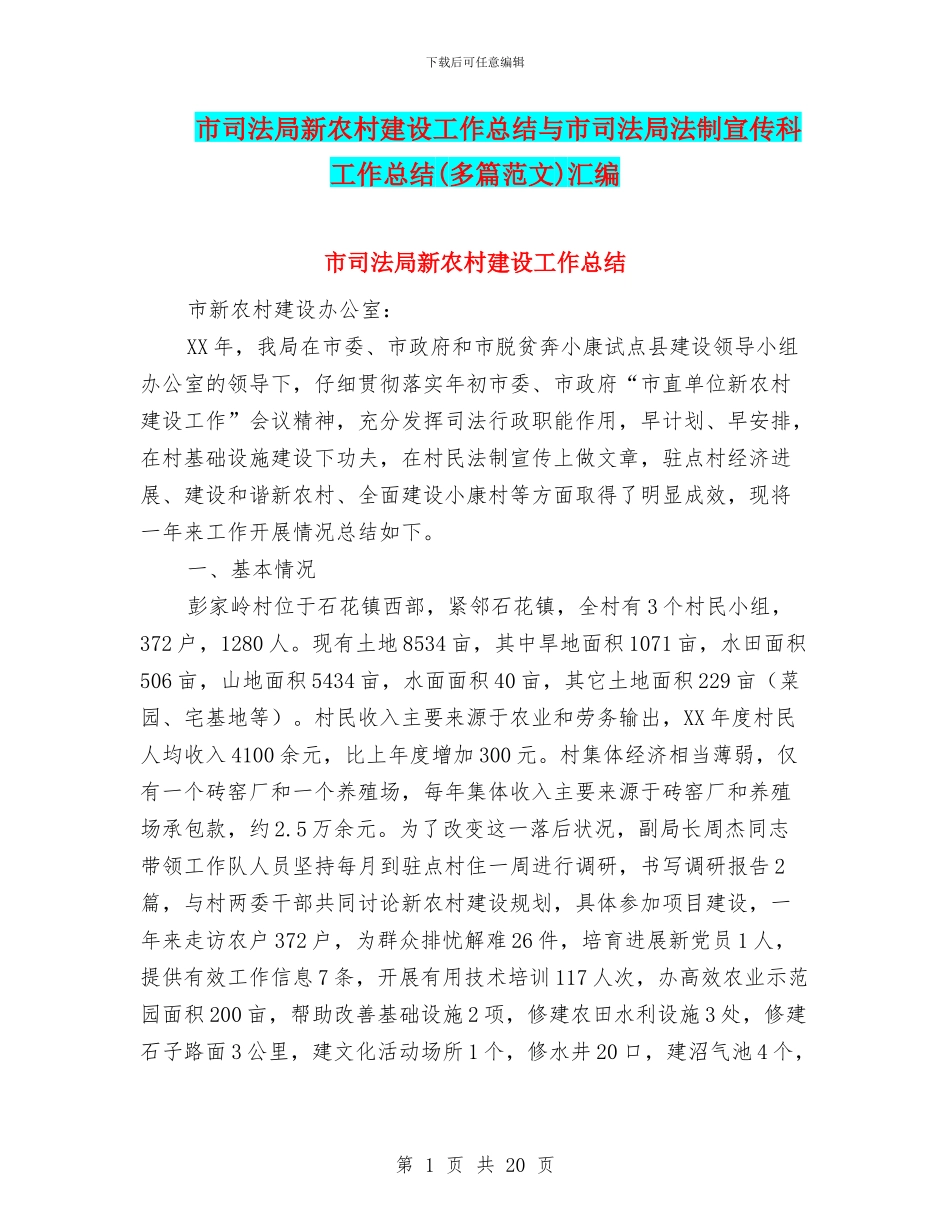 下载后可任意编辑

市司法局新农村建设工作总结与市司法局法制宣传科工作总结(多篇范文)汇编

市司法局新农村建设工作总结

市新农村建设办公室：

XX年，我局在市委、市政府和市脱贫奔小康试点县建设领导小组办公室的领导下，仔细贯彻落实年初市委、市政府“市直单位新农村建设工作”会议精神，充分发挥司法行政职能作用，早计划、早安排，在村基础设施建设下功夫，在村民法制宣传上做文章，驻点村经济进展、建设和谐新农村、全面建设小康村等方面取得了明显成效，现将一年来工作开展情况总结如下。

一、基本情况

彭家岭村位于石花镇西部，紧邻石花镇，全村有3个村民小组，372户，1280人。现有土地8534亩，其中旱地面积1071亩，水田面积506亩，山地面积5434亩，水面面积40亩，其它土地面积229亩（菜园、宅基地等）。村民收入主要来源于农业和劳务输出，XX年度村民人均收入4100余元，比上年度增加300元。村集体经济相当薄弱，仅有一个砖窑厂和一个养殖场，每年集体收入主要来源于砖窑厂和养殖场承包款，约2.5万余元。为了改变这一落后状况，副局长周杰同志带领工作队人员坚持每月到驻点村住一周进行调研，书写调研报告2篇，与村两委干部共同讨论新农村建设规划，具体参加项目建设，一年来走访农户372户，为群众排忧解难26件，培育进展新党员1人，提供有效工作信息7条，开展有用技术培训117人次，办高效农业示范园面积200亩，帮助改善基础设施2项，修建农田水利设施3处，修建石子路面3公里，建文化活动场所1个，修水井20口，建沼气池4个，

第 1 页 共 20 页